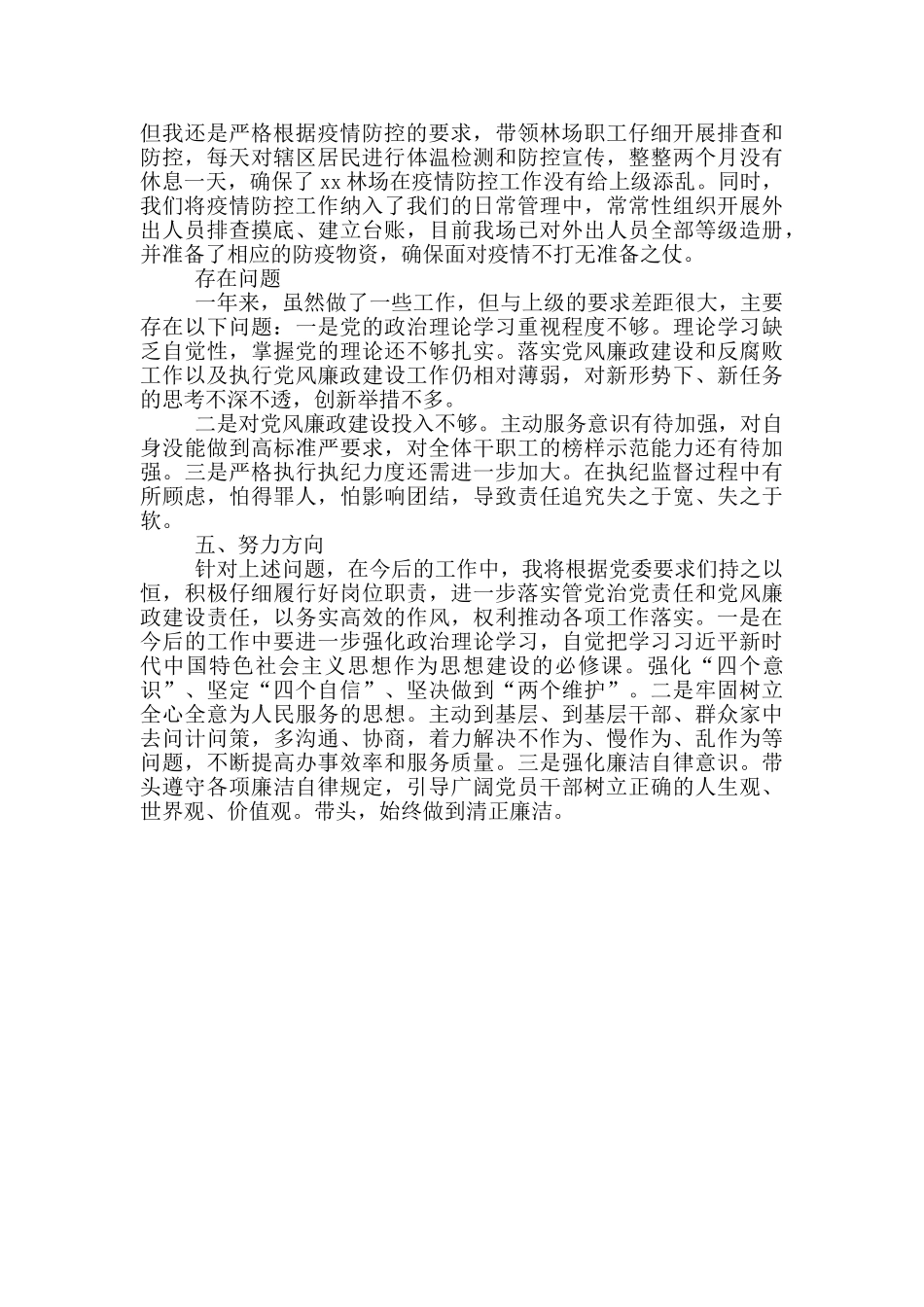 但我还是严格根据疫情防控的要求，带领林场职工仔细开展排查和防控，每天对辖区居民进行体温检测和防控宣传，整整两个月没有休息一天，确保了 xx 林场在疫情防控工作没有给上级添乱。同时，我们将疫情防控工作纳入了我们的日常管理中，常常性组织开展外出人员排查摸底、建立台账，目前我场已对外出人员全部等级造册，并准备了相应的防疫物资，确保面对疫情不打无准备之仗。

存在问题

一年来，虽然做了一些工作，但与上级的要求差距很大，主要存在以下问题：一是党的政治理论学习重视程度不够。理论学习缺乏自觉性，掌握党的理论还不够扎实。落实党风廉政建设和反腐败工作以及执行党风廉政建设工作仍相对薄弱，对新形势下、新任务的思考不深不透，创新举措不多。

二是对党风廉政建设投入不够。主动服务意识有待加强，对自身没能做到高标准严要求，对全体干职工的榜样示范能力还有待加强。三是严格执行执纪力度还需进一步加大。在执纪监督过程中有所顾虑，怕得罪人，怕影响团结，导致责任追究失之于宽、失之于软。

五、努力方向

针对上述问题，在今后的工作中，我将根据党委要求们持之以恒，积极仔细履行好岗位职责，进一步落实管党治党责任和党风廉政建设责任，以务实高效的作风，权利推动各项工作落实。一是在今后的工作中要进一步强化政治理论学习，自觉把学习习近平新时代中国特色社会主义思想作为思想建设的必修课。强化“四个意识”、坚定“四个自信”、坚决做到“两个维护”。二是牢固树立全心全意为人民服务的思想。主动到基层、到基层干部、群众家中去问计问策，多沟通、协商，着力解决不作为、慢作为、乱作为等问题，不断提高办事效率和服务质量。三是强化廉洁自律意识。带头遵守各项廉洁自律规定，引导广阔党员干部树立正确的人生观、世界观、价值观。带头，始终做到清正廉洁。